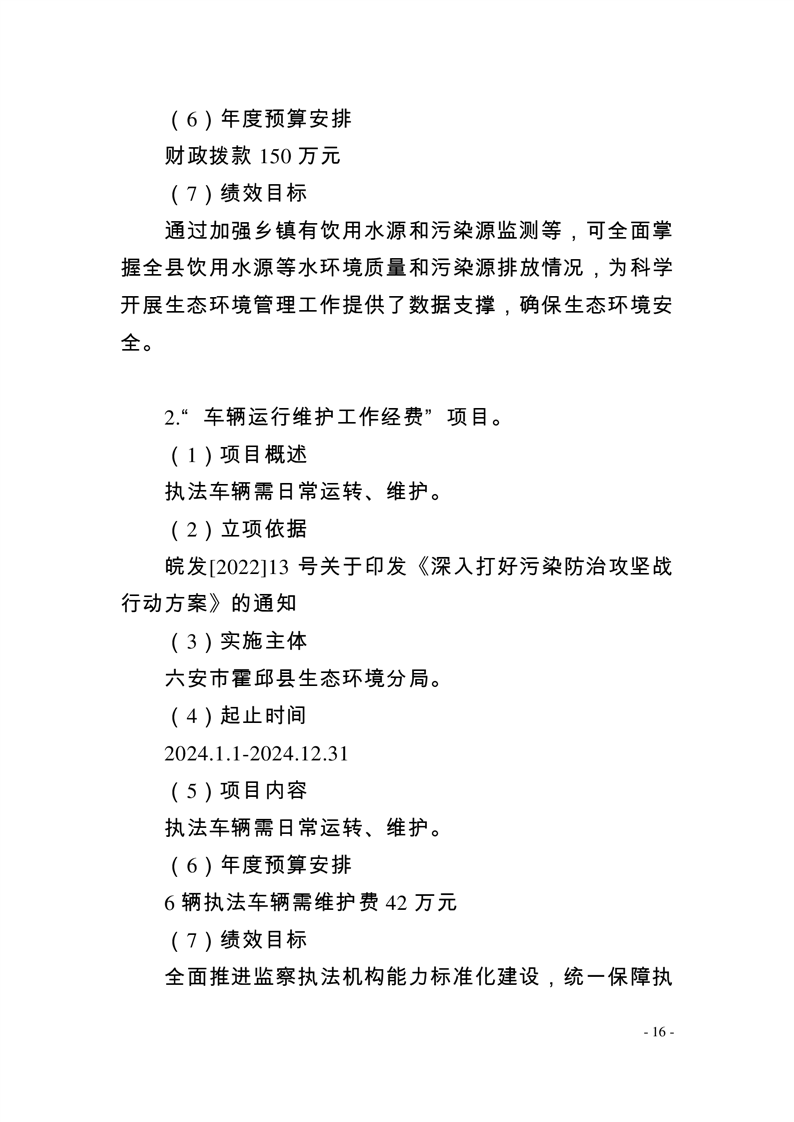 （6）年度预算安排

财政拨款 150 万元

（7）绩效目标

通过加强乡镇有饮用水源和污染源监测等，可全面掌握全县饮用水源等水环境质量和污染源排放情况，为科学开展生态环境管理工作提供了数据支撑，确保生态环境安全。

2.“ 车辆运行维护工作经费” 项目。

（1）项目概述

执法车辆需日常运转、维护。

（2）立项依据

皖发[2022]13 号关于印发《深入打好污染防治攻坚战行动方案》的通知

（3）实施主体

六安市霍邱县生态环境分局。

（4）起止时间

2024.1.1-2024.12.31

（5）项目内容

执法车辆需日常运转、维护。

（6）年度预算安排

6 辆执法车辆需维护费 42 万元

（7）绩效目标

全面推进监察执法机构能力标准化建设，统一保障执

- 16 -